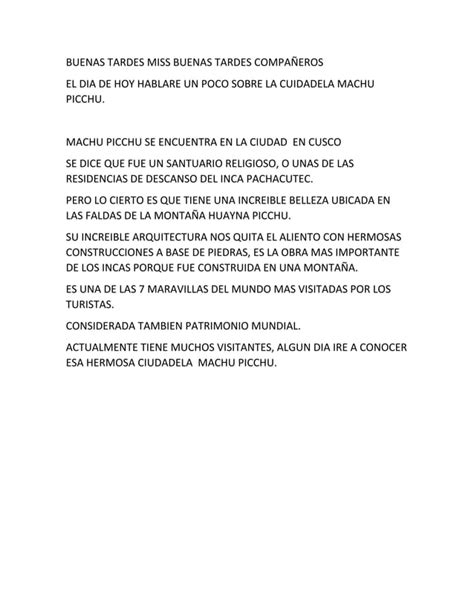 BUENAS TARDES MISS BUENAS TARDES COMPAÑEROS

EL DIA DE HOY HABLARE UN POCO SOBRE LA CUIDADELA MACHU PICCHU.

MACHU PICCHU SE ENCUENTRA EN LA CIUDAD EN CUSCO

SE DICE QUE FUE UN SANTUARIO RELIGIOSO, O UNAS DE LAS RESIDENCIAS DE DESCANSO DEL INCA PACHACUTEC.

PERO LO CIERTO ES QUE TIENE UNA INCREIBLE BELLEZA UBICADA EN LAS FALDAS DE LA MONTAÑA HUAYNA PICCHU.

SU INCREIBLE ARQUITECTURA NOS QUITA EL ALIENTO CON HERMOSAS CONSTRUCCIONES A BASE DE PIEDRAS, ES LA OBRA MAS IMPORTANTE DE LOS INCAS PORQUE FUE CONSTRUIDA EN UNA MONTAÑA.

ES UNA DE LAS 7 MARAVILLAS DEL MUNDO MAS VISITADAS POR LOS TURISTAS.

CONSIDERADA TAMBIEN PATRIMONIO MUNDIAL.

ACTUALMENTE TIENE MUCHOS VISITANTES, ALGUN DIA IRE A CONOCER ESA HERMOSA CIUDADELA MACHU PICCHU.